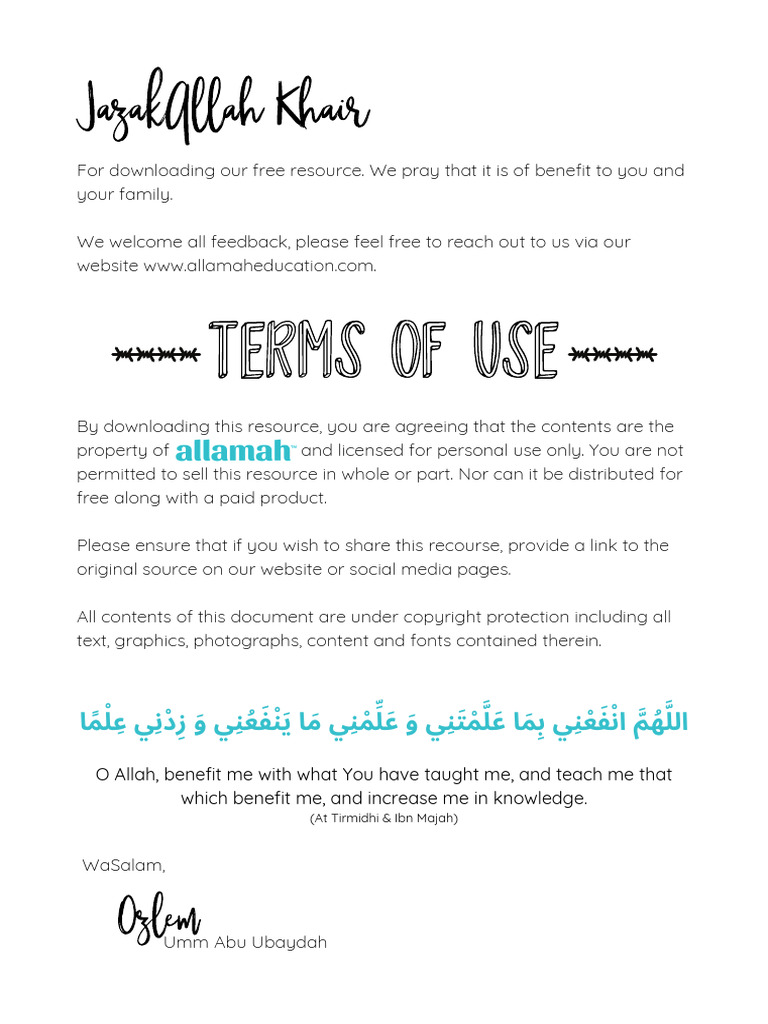 JazakAllah Khair

For downloading our free resource. We pray that it is of benefit to you and your family.

We welcome all feedback, please feel free to reach out to us via our website www.allamaheducation.com.

TERMS OF USE

By downloading this resource, you are agreeing that the contents are the property of allamah™ and licensed for personal use only. You are not permitted to sell this resource in whole or part. Nor can it be distributed for free along with a paid product.

Please ensure that if you wish to share this recourse, provide a link to the original source on our website or social media pages.

All contents of this document are under copyright protection including all text, graphics, photographs, content and fonts contained therein.

اللَّهُمَّ انْفَعْنِي بِمَا عَلَّمْتَنِي وَ عَلِّمْنِي مَا يَنْفَعُنِي وَ زِدْنِي عِلْمًا

O Allah, benefit me with what You have taught me, and teach me that which benefit me, and increase me in knowledge.
(At Tirmidhi & Ibn Majah)

WaSalam,

Ozlem
Umm Abu Ubaydah